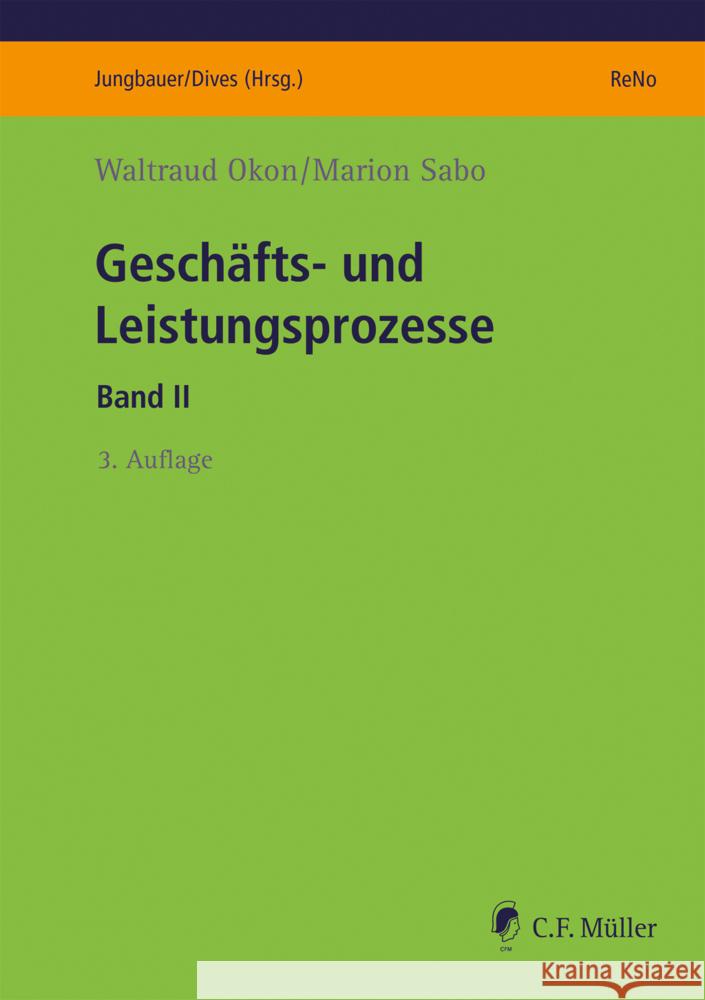 Jungbauer/Dives (Hrsg.)

ReNo

Waltraud Okon/Marion Sabo

Geschäfts- und Leistungsprozesse

Band II

3. Auflage

CFM

C.F. Müller